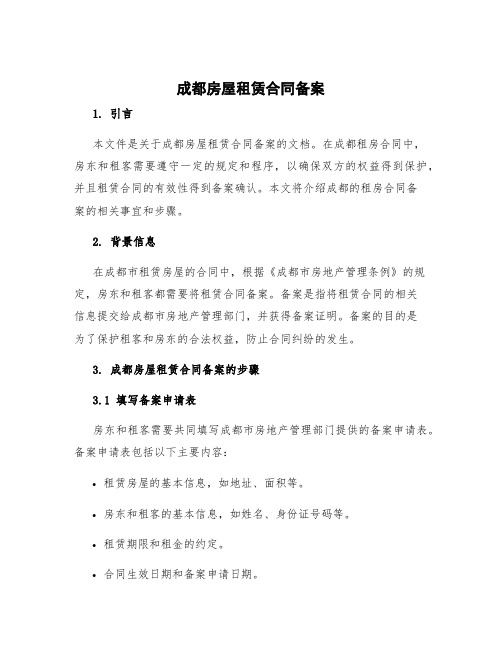 成都房屋租赁合同备案

1. 引言

本文件是关于成都房屋租赁合同备案的文档。在成都租房合同中，房东和租客需要遵守一定的规定和程序，以确保双方的权益得到保护，并且租赁合同的有效性得到备案确认。本文将介绍成都的租房合同备案的相关事宜和步骤。

2. 背景信息

在成都市租赁房屋的合同中，根据《成都市房地产管理条例》的规定，房东和租客都需要将租赁合同备案。备案是指将租赁合同的相关信息提交给成都市房地产管理部门，并获得备案证明。备案的目的是为了保护租客和房东的合法权益，防止合同纠纷的发生。

3. 成都房屋租赁合同备案的步骤

3.1 填写备案申请表

房东和租客需要共同填写成都市房地产管理部门提供的备案申请表。备案申请表包括以下主要内容：

• 租赁房屋的基本信息，如地址、面积等。

• 房东和租客的基本信息，如姓名、身份证号码等。

• 租赁期限和租金的约定。

• 合同生效日期和备案申请日期。